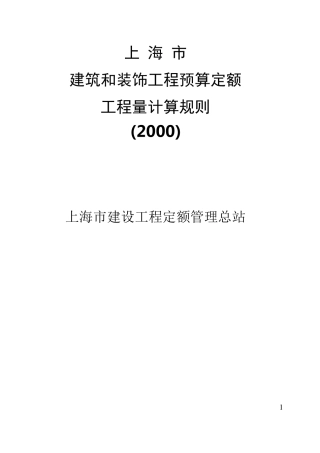 上 海 市

建筑和装饰工程预算定额

工程量计算规则

(2000)

上海市建设工程定额管理总站

1